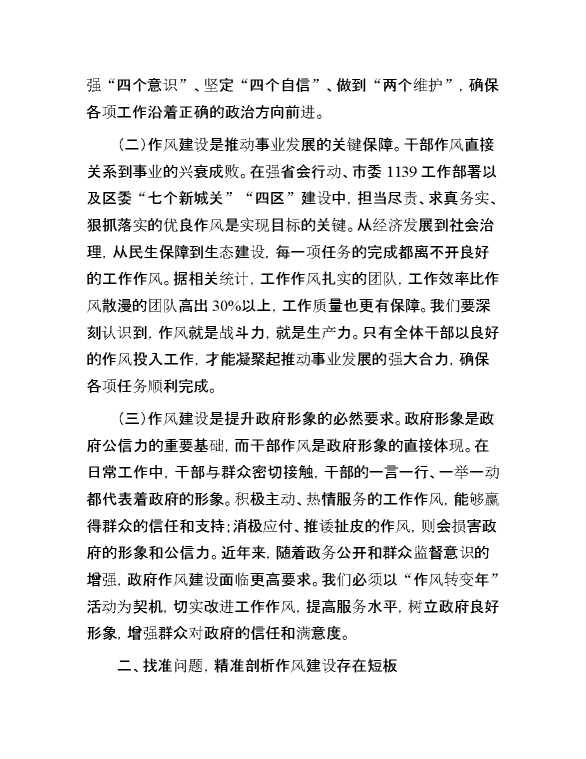 强“四个意识”、坚定“四个自信”、做到“两个维护”，确保各项工作沿着正确的政治方向前进。

（二）作风建设是推动事业发展的关键保障。干部作风直接关系到事业的兴衰成败。在强省会行动、市委 1139 工作部署以及区委“七个新城关”“四区”建设中，担当尽责、求真务实、狠抓落实的优良作风是实现目标的关键。从经济发展到社会治理，从民生保障到生态建设，每一项任务的完成都离不开良好的工作作风。据相关统计，工作作风扎实的团队，工作效率比作风散漫的团队高出 30%以上，工作质量也更有保障。我们要深刻认识到，作风就是战斗力，就是生产力。只有全体干部以良好的作风投入工作，才能凝聚起推动事业发展的强大合力，确保各项任务顺利完成。

（三）作风建设是提升政府形象的必然要求。政府形象是政府公信力的重要基础，而干部作风是政府形象的直接体现。在日常工作中，干部与群众密切接触，干部的一言一行、一举一动都代表着政府的形象。积极主动、热情服务的工作作风，能够赢得群众的信任和支持；消极应付、推诿扯皮的作风，则会损害政府的形象和公信力。近年来，随着政务公开和群众监督意识的增强，政府作风建设面临更高要求。我们必须以“作风转变年”活动为契机，切实改进工作作风，提高服务水平，树立政府良好形象，增强群众对政府的信任和满意度。

二、找准问题，精准剖析作风建设存在短板